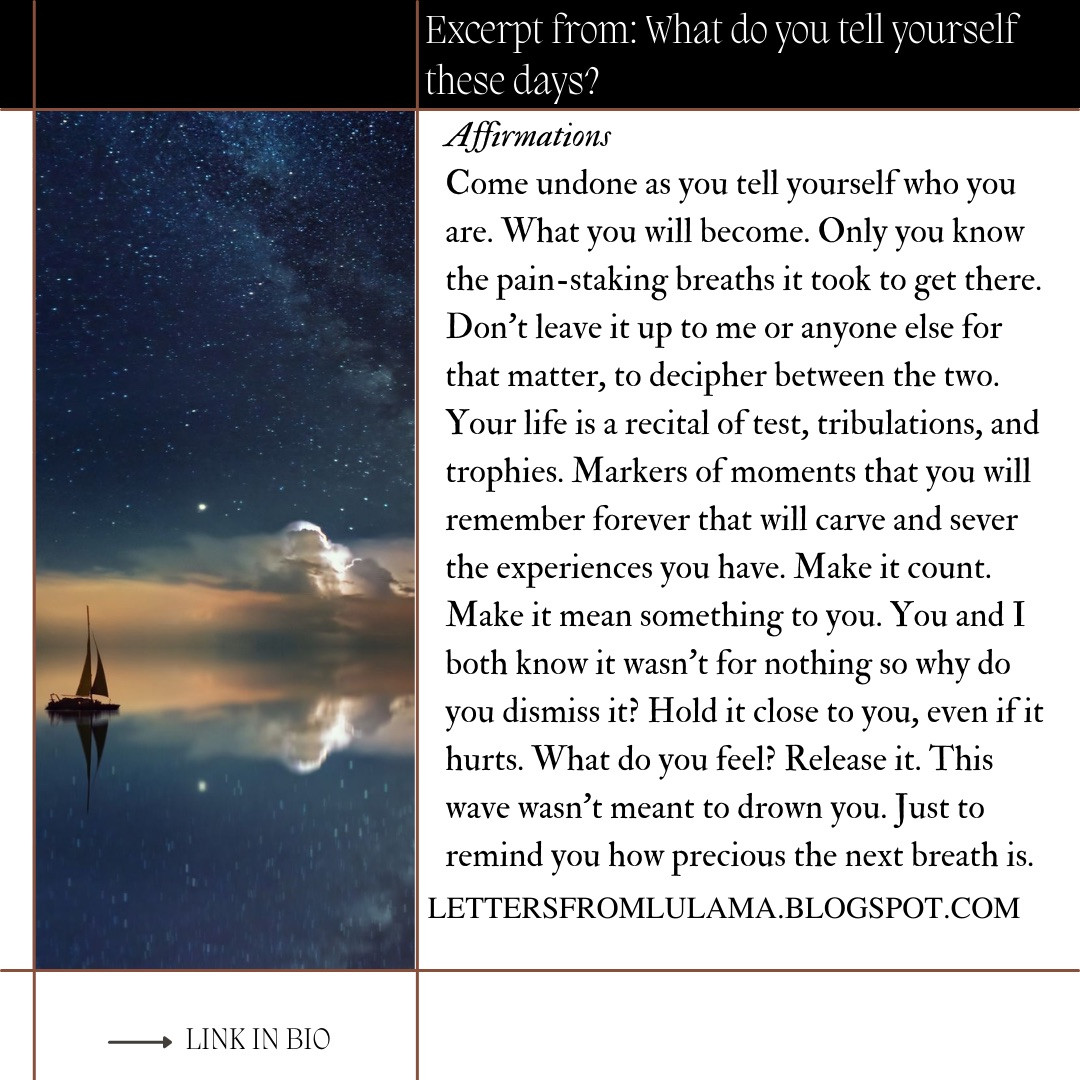 Excerpt from: What do you tell yourself these days?

Affirmations

Come undone as you tell yourself who you are. What you will become. Only you know the pain-staking breaths it took to get there. Don't leave it up to me or anyone else for that matter, to decipher between the two. Your life is a recital of test, tribulations, and trophies. Markers of moments that you will remember forever that will carve and sever the experiences you have. Make it count. Make it mean something to you. You and I both know it wasn't for nothing so why do you dismiss it? Hold it close to you, even if it hurts. What do you feel? Release it. This wave wasn't meant to drown you. Just to remind you how precious the next breath is.

LETTERSFROMLULAMA.BLOGSPOT.COM

LINK IN BIO